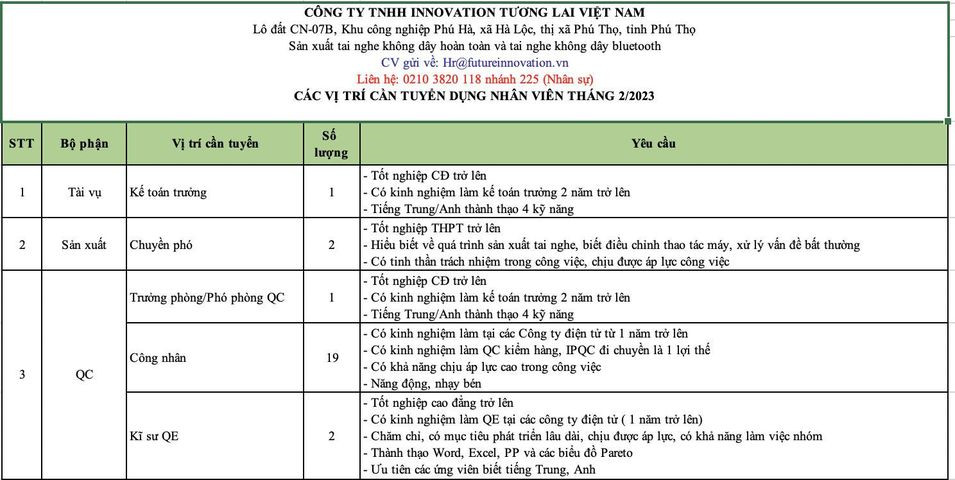 CÔNG TY TNHH INNOVATION TƯƠNG LAI VIỆT NAM
Lô đất CN-07B, Khu công nghiệp Phú Hà, xã Hà Lộc, thị xã Phú Thọ, tỉnh Phú Thọ
Sản xuất tai nghe không dây hoàn toàn và tai nghe không dây bluetooth
CV gửi về: Hr@futureinnovation.vn
Liên hệ: 0210 3820 118 nhánh 225 (Nhân sự)
CÁC VỊ TRÍ CẦN TUYỂN DỤNG NHÂN VIÊN THÁNG 2/2023

| STT | Bộ phận | Vị trí cần tuyển | Số lượng | Yêu cầu |
|---|---|---|---|---|
| 1 | Tài vụ | Kế toán trưởng | 1 | - Tốt nghiệp CĐ trở lên<br>- Có kinh nghiệm làm kế toán trưởng 2 năm trở lên<br>- Tiếng Trung/Anh thành thạo 4 kỹ năng |
| 2 | Sản xuất | Chuyền phó | 2 | - Tốt nghiệp THPT trở lên<br>- Hiểu biết về quá trình sản xuất tai nghe, biết điều chỉnh thao tác máy, xử lý vấn đề bất thường<br>- Có tinh thần trách nhiệm trong công việc, chịu được áp lực công việc |
| 3 | QC | Trưởng phòng/Phó phòng QC | 1 | - Tốt nghiệp CĐ trở lên<br>- Có kinh nghiệm làm kế toán trưởng 2 năm trở lên<br>- Tiếng Trung/Anh thành thạo 4 kỹ năng |
| | | Công nhân | 19 | - Có kinh nghiệm làm tại các Công ty điện tử từ 1 năm trở lên<br>- Có kinh nghiệm làm QC kiểm hàng, IPQC đi chuyền là 1 lợi thế<br>- Có khả năng chịu áp lực cao trong công việc<br>- Năng động, nhạy bén |
| | | Kĩ sư QE | 2 | - Tốt nghiệp cao đẳng trở lên<br>- Có kinh nghiệm làm QE tại các công ty điện tử ( 1 năm trở lên)<br>- Chăm chỉ, có mục tiêu phát triển lâu dài, chịu được áp lực, có khả năng làm việc nhóm<br>- Thành thạo Word, Excel, PP và các biểu đồ Pareto<br>- Ưu tiên các ứng viên biết tiếng Trung, Anh |